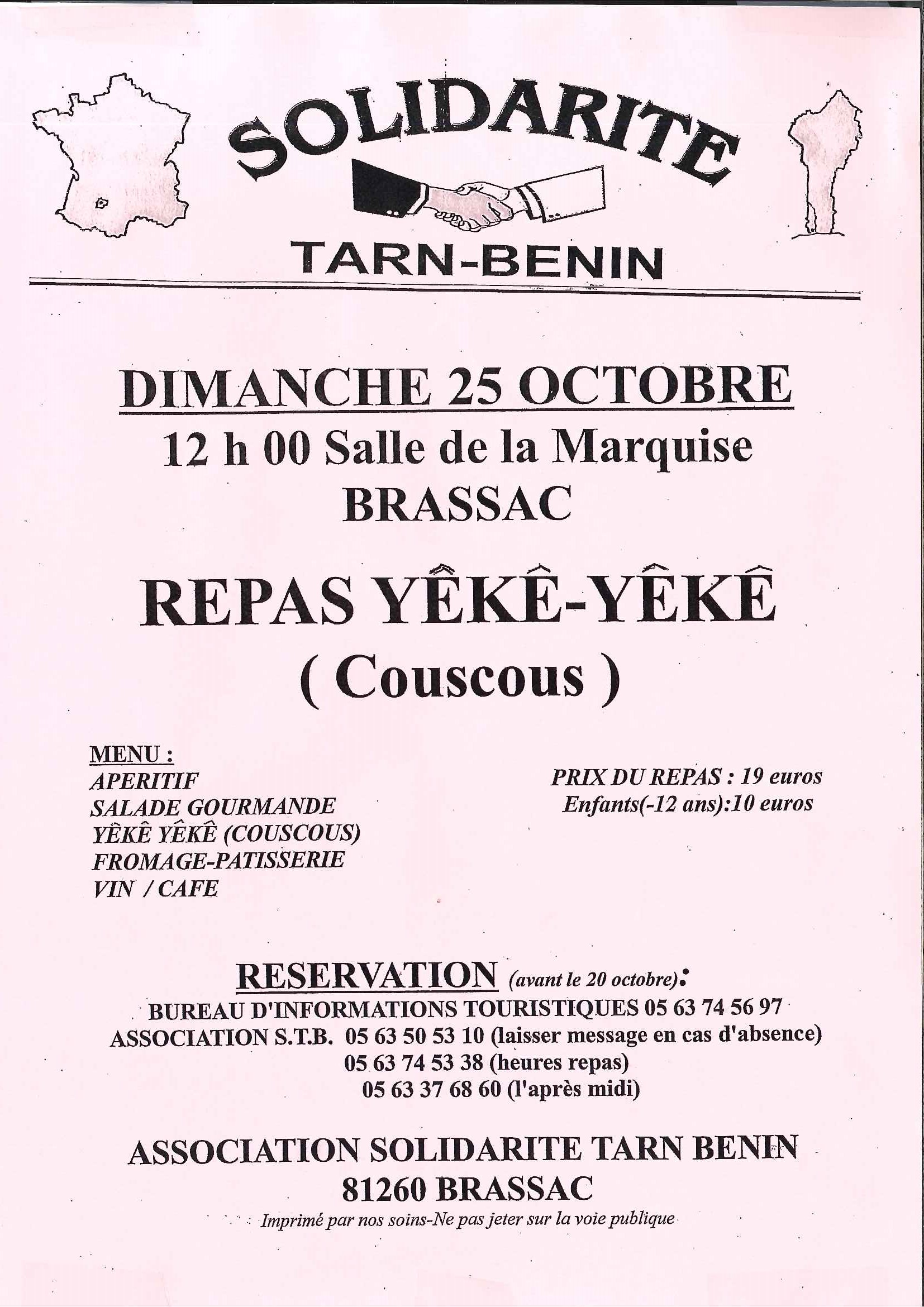 SOLIDARITE

TARN-BENIN

DIMANCHE 25 OCTOBRE
12 h 00 Salle de la Marquise
BRASSAC

REPAS YÊKÊ-YÊKÊ
( Couscous )

MENU :
APERITIF
SALADE GOURMANDE
YÊKÊ YÊKÊ (COUSCOUS)
FROMAGE-PATISSERIE
VIN / CAFE

PRIX DU REPAS : 19 euros
Enfants(-12 ans):10 euros

RESERVATION (avant le 20 octobre):
BUREAU D'INFORMATIONS TOURISTIQUES 05 63 74 56 97
ASSOCIATION S.T.B. 05 63 50 53 10 (laisser message en cas d'absence)
05 63 74 53 38 (heures repas)
05 63 37 68 60 (l'après midi)

ASSOCIATION SOLIDARITE TARN BENIN
81260 BRASSAC
Imprimé par nos soins-Ne pas jeter sur la voie publique